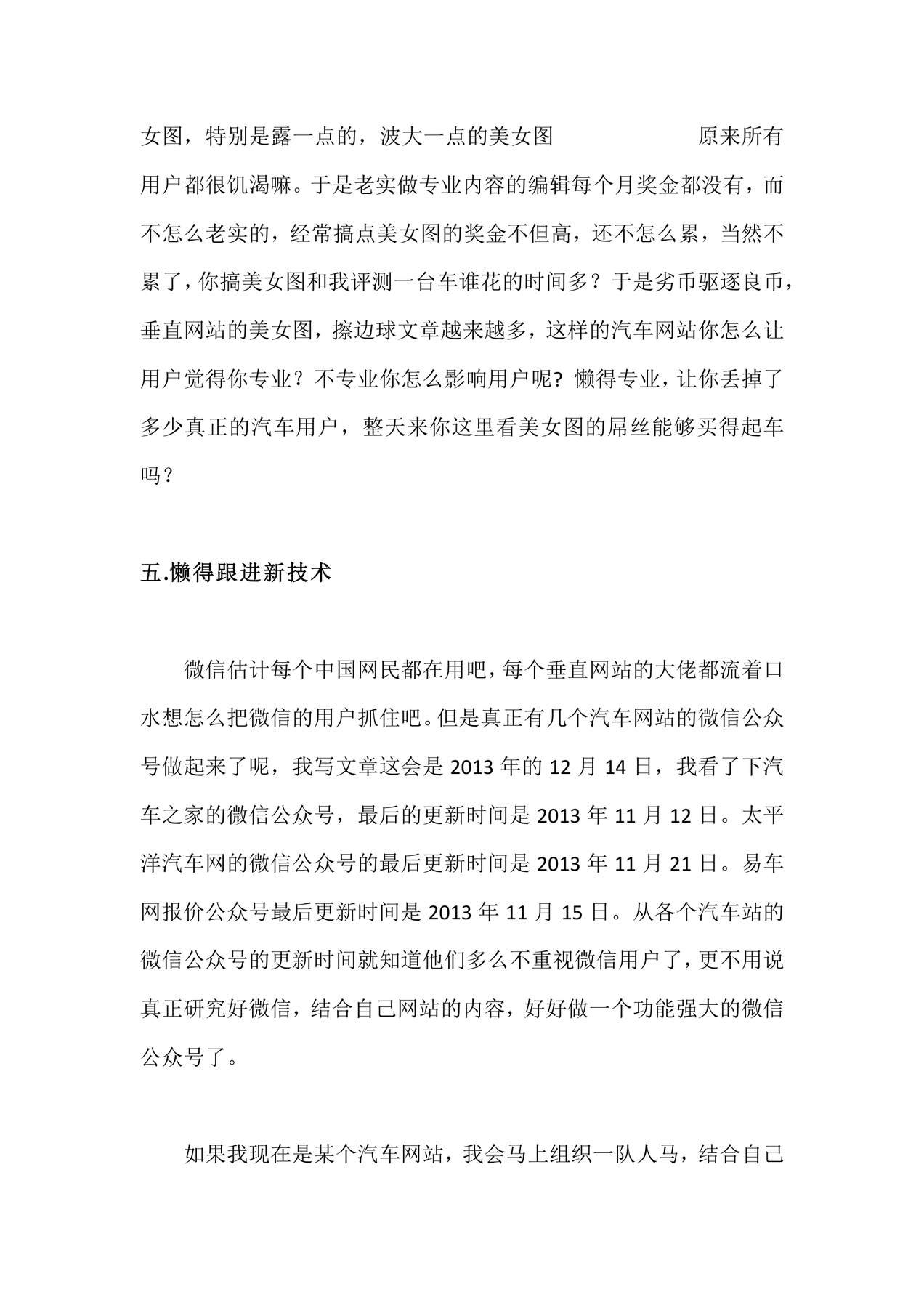 女图，特别是露一点的，波大一点的美女图　　　　原来所有用户都很饥渴嘛。于是老实做专业内容的编辑每个月奖金都没有，而不怎么老实的，经常搞点美女图的奖金不但高，还不怎么累，当然不累了，你搞美女图和我评测一台车谁花的时间多？于是劣币驱逐良币，垂直网站的美女图，擦边球文章越来越多，这样的汽车网站你怎么让用户觉得你专业？不专业你怎么影响用户呢？懒得专业，让你丢掉了多少真正的汽车用户，整天来你这里看美女图的屌丝能够买得起车吗？

五.懒得跟进新技术

微信估计每个中国网民都在用吧，每个垂直网站的大佬都流着口水想怎么把微信的用户抓住吧。但是真正有几个汽车网站的微信公众号做起来了呢，我写文章这会是 2013 年的 12 月 14 日，我看了下汽车之家的微信公众号，最后的更新时间是 2013 年 11 月 12 日。太平洋汽车网的微信公众号的最后更新时间是 2013 年 11 月 21 日。易车网报价公众号最后更新时间是 2013 年 11 月 15 日。从各个汽车站的微信公众号的更新时间就知道他们多么不重视微信用户了，更不用说真正研究好微信，结合自己网站的内容，好好做一个功能强大的微信公众号了。

如果我现在是某个汽车网站，我会马上组织一队人马，结合自己